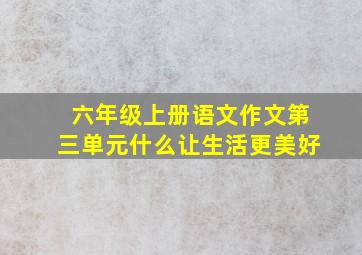 六年级上册语文作文第三单元什么让生活更美好